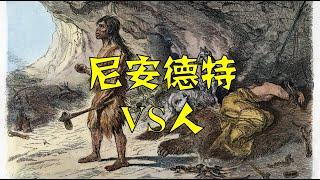 尼安德特

VS人